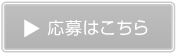 ▶ 応募はこちら